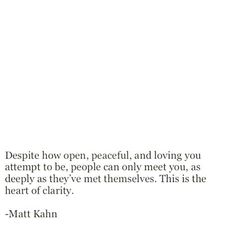 Despite how open, peaceful, and loving you attempt to be, people can only meet you, as deeply as they've met themselves. This is the heart of clarity.

-Matt Kahn